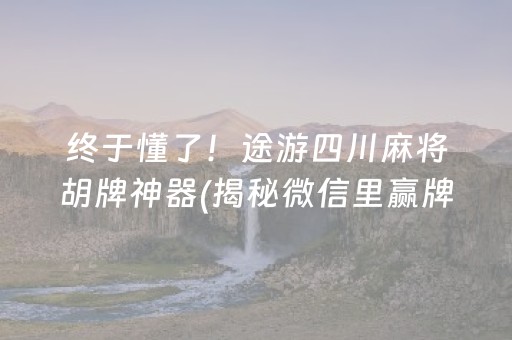 终于懂了！途游四川麻将胡牌神器(揭秘微信里赢牌